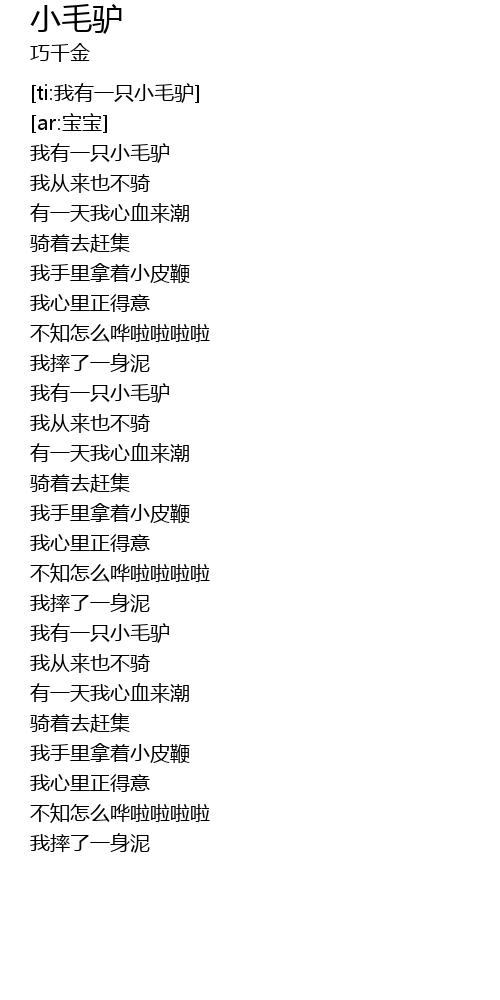 小毛驴
巧千金

[ti:我有一只小毛驴]
[ar:宝宝]
我有一只小毛驴
我从来也不骑
有一天我心血来潮
骑着去赶集
我手里拿着小皮鞭
我心里正得意
不知怎么哗啦啦啦啦
我摔了一身泥
我有一只小毛驴
我从来也不骑
有一天我心血来潮
骑着去赶集
我手里拿着小皮鞭
我心里正得意
不知怎么哗啦啦啦啦
我摔了一身泥
我有一只小毛驴
我从来也不骑
有一天我心血来潮
骑着去赶集
我手里拿着小皮鞭
我心里正得意
不知怎么哗啦啦啦啦
我摔了一身泥